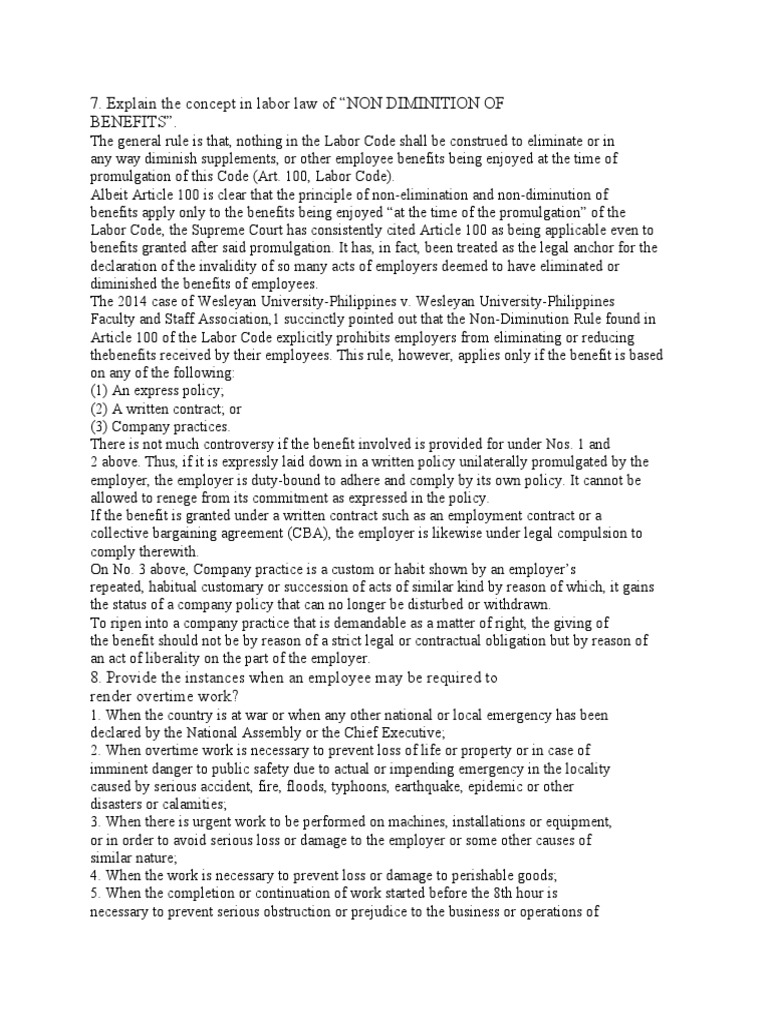 7. Explain the concept in labor law of “NON DIMINITION OF BENEFITS”.
The general rule is that, nothing in the Labor Code shall be construed to eliminate or in any way diminish supplements, or other employee benefits being enjoyed at the time of promulgation of this Code (Art. 100, Labor Code).
Albeit Article 100 is clear that the principle of non-elimination and non-diminution of benefits apply only to the benefits being enjoyed “at the time of the promulgation” of the Labor Code, the Supreme Court has consistently cited Article 100 as being applicable even to benefits granted after said promulgation. It has, in fact, been treated as the legal anchor for the declaration of the invalidity of so many acts of employers deemed to have eliminated or diminished the benefits of employees.
The 2014 case of Wesleyan University-Philippines v. Wesleyan University-Philippines Faculty and Staff Association,1 succinctly pointed out that the Non-Diminution Rule found in Article 100 of the Labor Code explicitly prohibits employers from eliminating or reducing thebenefits received by their employees. This rule, however, applies only if the benefit is based on any of the following:
(1) An express policy;
(2) A written contract; or
(3) Company practices.
There is not much controversy if the benefit involved is provided for under Nos. 1 and 2 above. Thus, if it is expressly laid down in a written policy unilaterally promulgated by the employer, the employer is duty-bound to adhere and comply by its own policy. It cannot be allowed to renege from its commitment as expressed in the policy.
If the benefit is granted under a written contract such as an employment contract or a collective bargaining agreement (CBA), the employer is likewise under legal compulsion to comply therewith.
On No. 3 above, Company practice is a custom or habit shown by an employer’s repeated, habitual customary or succession of acts of similar kind by reason of which, it gains the status of a company policy that can no longer be disturbed or withdrawn.
To ripen into a company practice that is demandable as a matter of right, the giving of the benefit should not be by reason of a strict legal or contractual obligation but by reason of an act of liberality on the part of the employer.
8. Provide the instances when an employee may be required to render overtime work?
1. When the country is at war or when any other national or local emergency has been declared by the National Assembly or the Chief Executive;
2. When overtime work is necessary to prevent loss of life or property or in case of imminent danger to public safety due to actual or impending emergency in the locality caused by serious accident, fire, floods, typhoons, earthquake, epidemic or other disasters or calamities;
3. When there is urgent work to be performed on machines, installations or equipment, or in order to avoid serious loss or damage to the employer or some other causes of similar nature;
4. When the work is necessary to prevent loss or damage to perishable goods;
5. When the completion or continuation of work started before the 8th hour is necessary to prevent serious obstruction or prejudice to the business or operations of